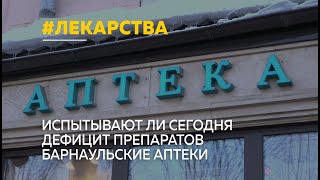 #ЛЕКАРСТВА

АПТЕКА

ИСПЫТЫВАЮТ ЛИ СЕГОДНЯ ДЕФИЦИТ ПРЕПАРАТОВ БАРНАУЛЬСКИЕ АПТЕКИ